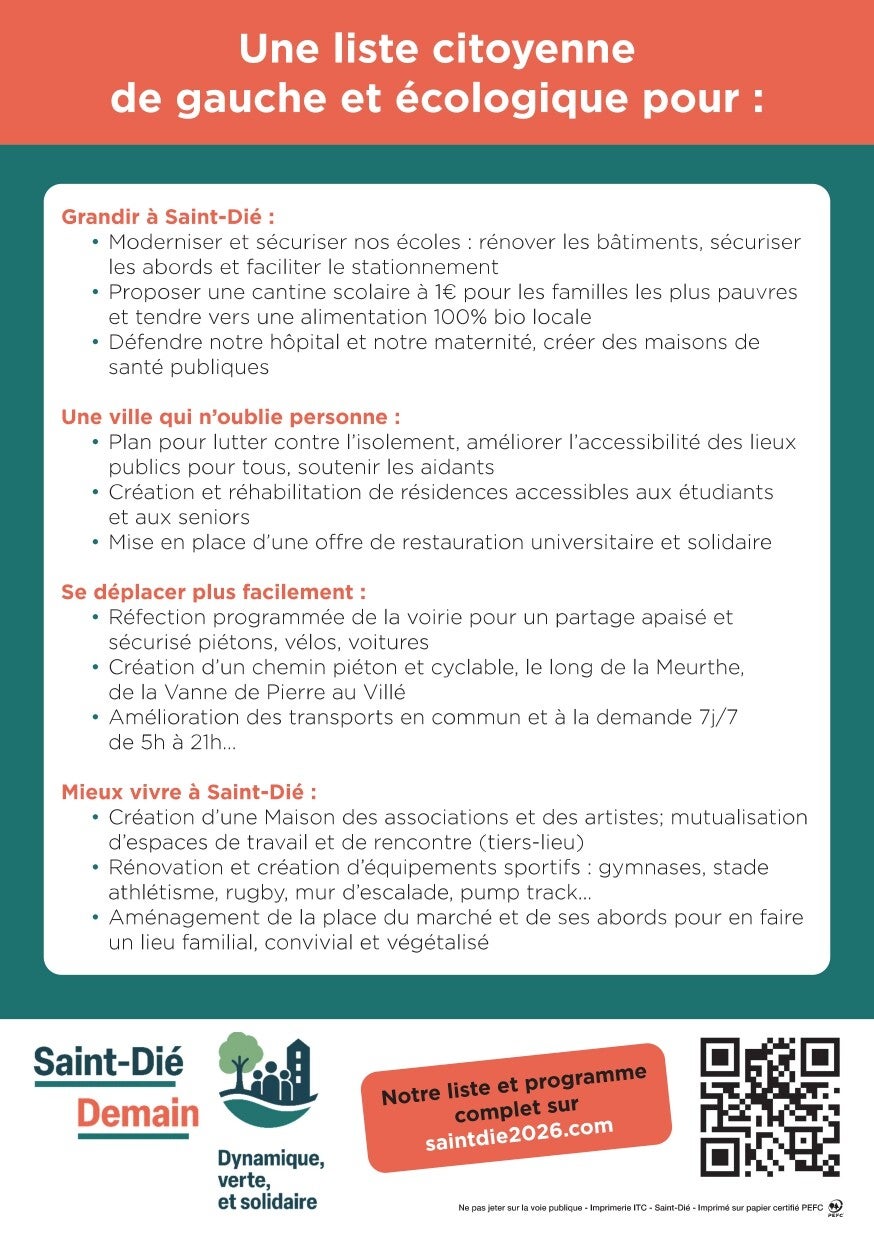 Une liste citoyenne
de gauche et écologique pour :

Grandir à Saint-Dié :
• Moderniser et sécuriser nos écoles : rénover les bâtiments, sécuriser les abords et faciliter le stationnement
• Proposer une cantine scolaire à 1€ pour les familles les plus pauvres et tendre vers une alimentation 100% bio locale
• Défendre notre hôpital et notre maternité, créer des maisons de santé publiques

Une ville qui n'oublie personne :
• Plan pour lutter contre l'isolement, améliorer l'accessibilité des lieux publics pour tous, soutenir les aidants
• Création et réhabilitation de résidences accessibles aux étudiants et aux seniors
• Mise en place d'une offre de restauration universitaire et solidaire

Se déplacer plus facilement :
• Réfection programmée de la voirie pour un partage apaisé et sécurisé piétons, vélos, voitures
• Création d'un chemin piéton et cyclable, le long de la Meurthe, de la Vanne de Pierre au Villé
• Amélioration des transports en commun et à la demande 7j/7 de 5h à 21h...

Mieux vivre à Saint-Dié :
• Création d'une Maison des associations et des artistes; mutualisation d'espaces de travail et de rencontre (tiers-lieu)
• Rénovation et création d'équipements sportifs : gymnases, stade athlétisme, rugby, mur d'escalade, pump track...
• Aménagement de la place du marché et de ses abords pour en faire un lieu familial, convivial et végétalisé

Saint-Dié
Demain

Dynamique,
verte,
et solidaire

Notre liste et programme complet sur saintdie2026.com

Ne pas jeter sur la voie publique - Imprimerie ITC - Saint-Dié - Imprimé sur papier certifié PEFC